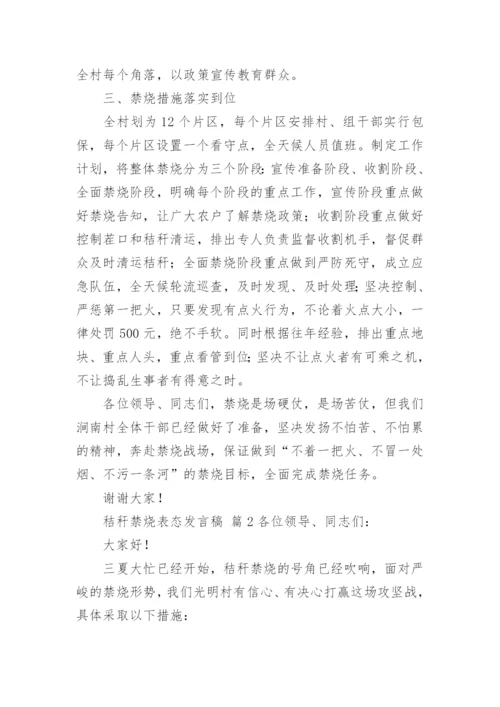 全村每个角落，以政策宣传教育群众。

三、禁烧措施落实到位

全村划为12个片区，每个片区安排村、组干部实行包保，每个片区设置一个看守点，全天候人员值班。制定工作计划，将整体禁烧分为三个阶段：宣传准备阶段、收割阶段、全面禁烧阶段，明确每个阶段的重点工作，宣传阶段重点做好禁烧告知，让广大农户了解禁烧政策；收割阶段重点做好控制茬口和秸秆清运，排出专人负责监督收割机手，督促群众及时清运秸秆；全面禁烧阶段重点做到严防死守，成立应急队伍，全天候轮流巡查，及时发现、及时处理；坚决控制、严惩第一把火，只要发现有点火行为，不论着火点大小，一律处罚500元，绝不手软。同时根据往年经验，排出重点地块、重点人头，重点看管到位；坚决不让点火者有可乘之机，不让捣乱生事者有得意之时。

各位领导、同志们，禁烧是场硬仗，是场苦仗，但我们涧南村全体干部已经做好了准备，坚决发扬不怕苦、不怕累的精神，奔赴禁烧战场，保证做到“不着一把火、不冒一处烟、不污一条河”的禁烧目标，全面完成禁烧任务。

谢谢大家！

秸秆禁烧表态发言稿 篇2各位领导、同志们：

大家好！

三夏大忙已经开始，秸秆禁烧的号角已经吹响，面对严峻的禁烧形势，我们光明村有信心、有决心打赢这场攻坚战，具体采取以下措施：